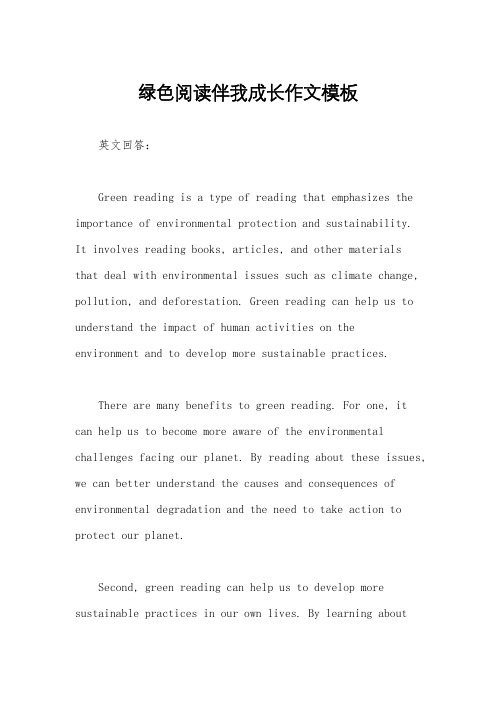 绿色阅读伴我成长作文模板

英文回答：

Green reading is a type of reading that emphasizes the importance of environmental protection and sustainability. It involves reading books, articles, and other materials that deal with environmental issues such as climate change, pollution, and deforestation. Green reading can help us to understand the impact of human activities on the environment and to develop more sustainable practices.

There are many benefits to green reading. For one, it can help us to become more aware of the environmental challenges facing our planet. By reading about these issues, we can better understand the causes and consequences of environmental degradation and the need to take action to protect our planet.

Second, green reading can help us to develop more sustainable practices in our own lives. By learning about